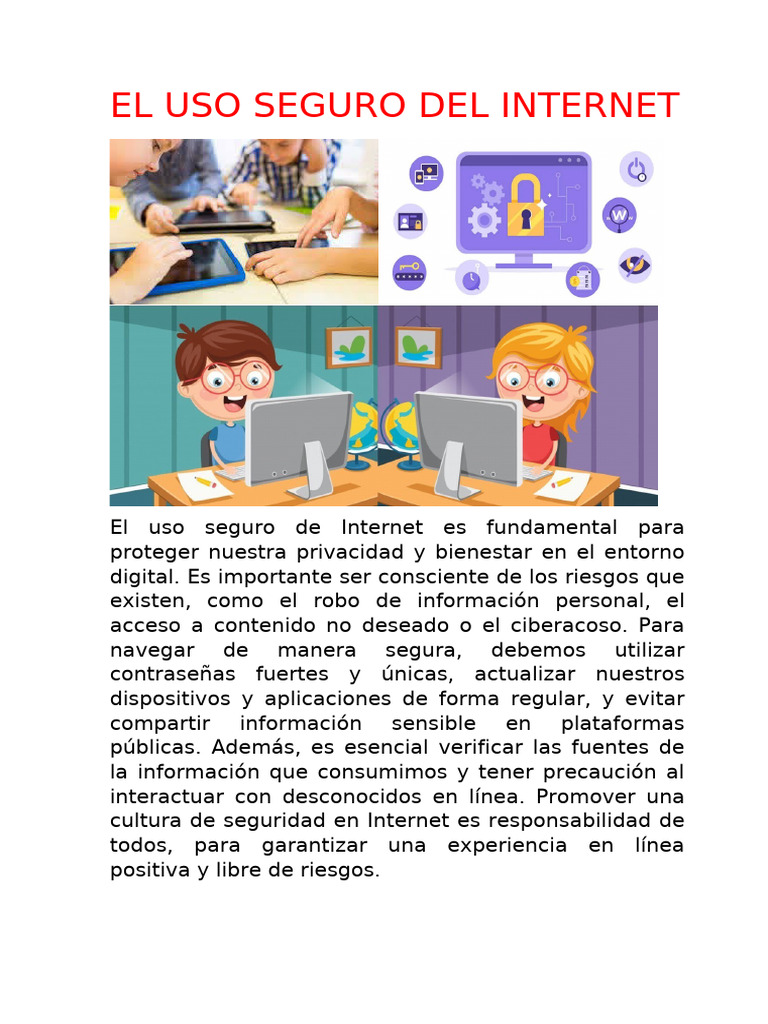 EL USO SEGURO DEL INTERNET

El uso seguro de Internet es fundamental para proteger nuestra privacidad y bienestar en el entorno digital. Es importante ser consciente de los riesgos que existen, como el robo de información personal, el acceso a contenido no deseado o el ciberacoso. Para navegar de manera segura, debemos utilizar contraseñas fuertes y únicas, actualizar nuestros dispositivos y aplicaciones de forma regular, y evitar compartir información sensible en plataformas públicas. Además, es esencial verificar las fuentes de la información que consumimos y tener precaución al interactuar con desconocidos en línea. Promover una cultura de seguridad en Internet es responsabilidad de todos, para garantizar una experiencia en línea positiva y libre de riesgos.